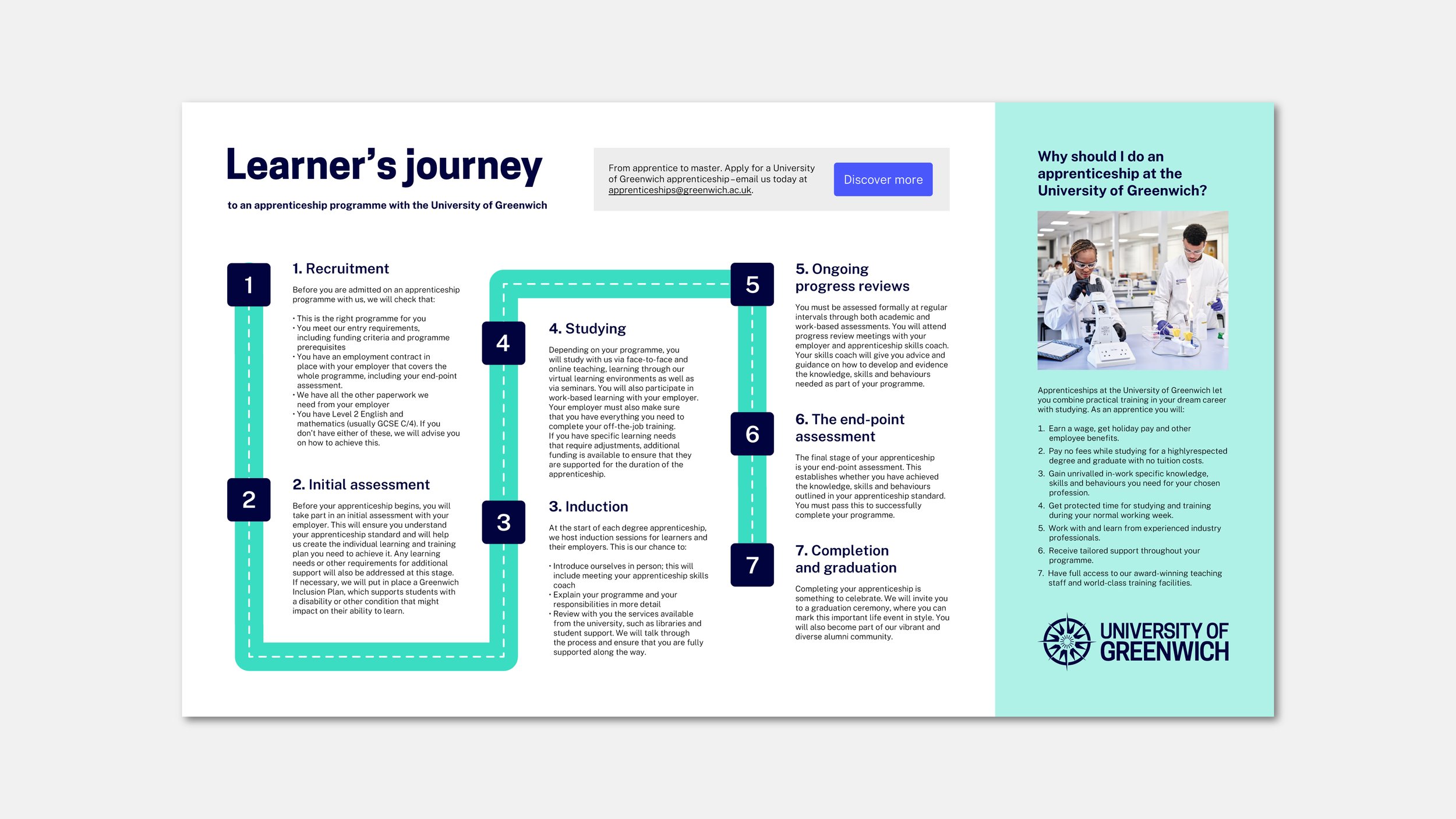 Learner's journey

to an apprenticeship programme with the University of Greenwich

From apprentice to master. Apply for a University of Greenwich apprenticeship – email us today at apprenticeships@greenwich.ac.uk.

Discover more

1

1. Recruitment

Before you are admitted on an apprenticeship programme with us, we will check that:

• This is the right programme for you
• You meet our entry requirements, including funding criteria and programme prerequisites
• You have an employment contract in place with your employer that covers the whole programme, including your end-point assessment.
• We have all the other paperwork we need from your employer
• You have Level 2 English and mathematics (usually GCSE C/4). If you don't have either of these, we will advise you on how to achieve this.

2

2. Initial assessment

Before your apprenticeship begins, you will take part in an initial assessment with your employer. This will ensure you understand your apprenticeship standard and will help us create the individual learning and training plan you need to achieve it. Any learning needs or other requirements for additional support will also be addressed at this stage. If necessary, we will put in place a Greenwich Inclusion Plan, which supports students with a disability or other condition that might impact on their ability to learn.

4

4. Studying

Depending on your programme, you will study with us via face-to-face and online teaching, learning through our virtual learning environments as well as via seminars. You will also participate in work-based learning with your employer. Your employer must also make sure that you have everything you need to complete your off-the-job training. If you have specific learning needs that require adjustments, additional funding is available to ensure that they are supported for the duration of the apprenticeship.

3

3. Induction

At the start of each degree apprenticeship, we host induction sessions for learners and their employers. This is our chance to:

• Introduce ourselves in person; this will include meeting your apprenticeship skills coach
• Explain your programme and your responsibilities in more detail
• Review with you the services available from the university, such as libraries and student support. We will talk through the process and ensure that you are fully supported along the way.

5

5. Ongoing progress reviews

You must be assessed formally at regular intervals through both academic and work-based assessments. You will attend progress review meetings with your employer and apprenticeship skills coach. Your skills coach will give you advice and guidance on how to develop and evidence the knowledge, skills and behaviours needed as part of your programme.

6

6. The end-point assessment

The final stage of your apprenticeship is your end-point assessment. This establishes whether you have achieved the knowledge, skills and behaviours outlined in your apprenticeship standard. You must pass this to successfully complete your programme.

7

7. Completion and graduation

Completing your apprenticeship is something to celebrate. We will invite you to a graduation ceremony, where you can mark this important life event in style. You will also become part of our vibrant and diverse alumni community.

Why should I do an apprenticeship at the University of Greenwich?

Apprenticeships at the University of Greenwich let you combine practical training in your dream career with studying. As an apprentice you will:

1. Earn a wage, get holiday pay and other employee benefits.
2. Pay no fees while studying for a highlyrespected degree and graduate with no tuition costs.
3. Gain unrivalled in-work specific knowledge, skills and behaviours you need for your chosen profession.
4. Get protected time for studying and training during your normal working week.
5. Work with and learn from experienced industry professionals.
6. Receive tailored support throughout your programme.
7. Have full access to our award-winning teaching staff and world-class training facilities.

UNIVERSITY OF GREENWICH